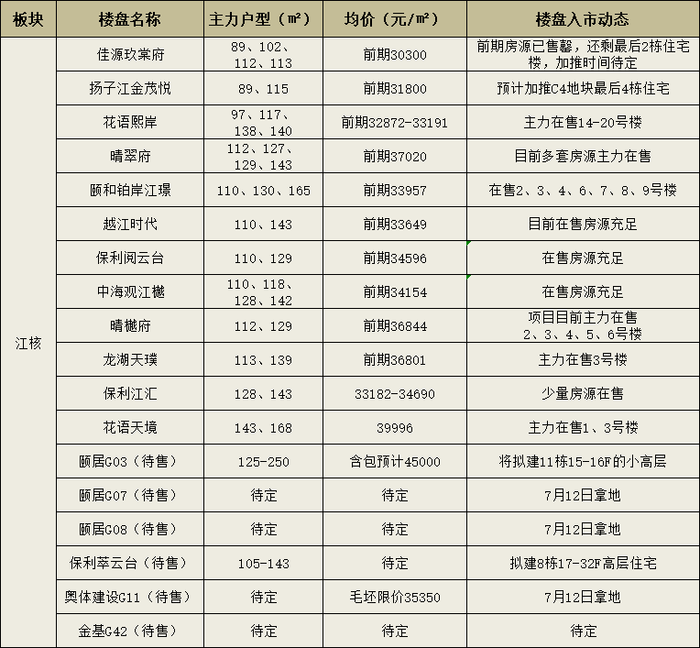 | 板块 | 楼盘名称 | 主力户型（㎡） | 均价（元/㎡） | 楼盘入市动态 |
|---|---|---|---|---|
| 江核 | 佳源玖棠府 | 89、102、112、113 | 前期30300 | 前期房源已售罄，还剩最后2栋住宅楼，加推时间待定 |
| | 扬子江金茂悦 | 89、115 | 前期31800 | 预计加推C4地块最后4栋住宅 |
| | 花语熙岸 | 97、117、138、140 | 前期32872-33191 | 主力在售14-20号楼 |
| | 晴翠府 | 112、127、129、143 | 前期37020 | 目前多套房源主力在售 |
| | 颐和铂岸江璟 | 110、130、165 | 前期33957 | 在售2、3、4、6、7、8、9号楼 |
| | 越江时代 | 110、143 | 前期33649 | 目前在售房源充足 |
| | 保利阅云台 | 110、129 | 前期34596 | 在售房源充足 |
| | 中海观江樾 | 110、118、128、142 | 前期34154 | 在售房源充足 |
| | 晴樾府 | 112、129 | 前期36844 | 项目目前主力在售2、3、4、5、6号楼 |
| | 龙湖天璞 | 113、139 | 前期36801 | 主力在售3号楼 |
| | 保利江汇 | 128、143 | 33182-34690 | 少量房源在售 |
| | 花语天境 | 143、168 | 39996 | 主力在售1、3号楼 |
| | 颐居G03（待售） | 125-250 | 含包预计45000 | 将拟建11栋15-16F的小高层 |
| | 颐居G07（待售） | 待定 | 待定 | 7月12日拿地 |
| | 颐居G08（待售） | 待定 | 待定 | 7月12日拿地 |
| | 保利萃云台（待售） | 105-143 | 待定 | 拟建8栋17-32F高层住宅 |
| | 奥体建设G11（待售） | 待定 | 毛坯限价35350 | 7月12日拿地 |
| | 金基G42（待售） | 待定 | 待定 | 待定 |